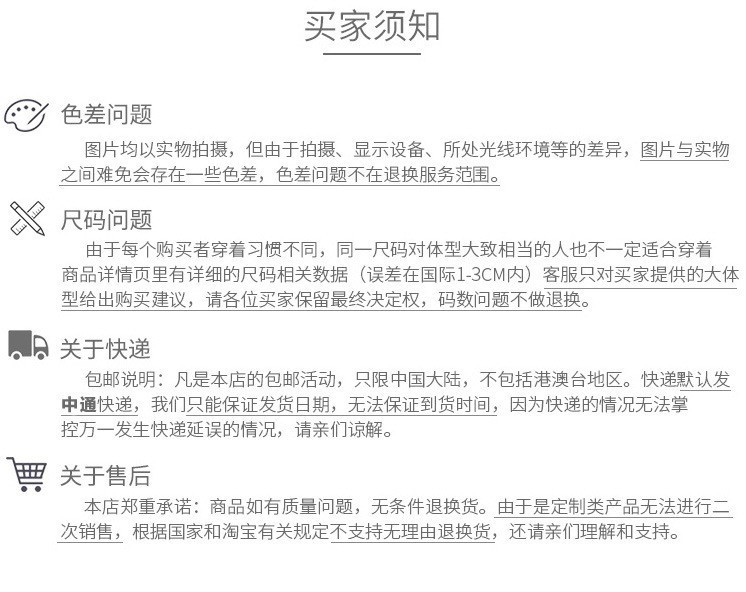 买家须知

色差问题

图片均以实物拍摄，但由于拍摄、显示设备、所处光线环境等的差异，图片与实物之间难免会存在一些色差，色差问题不在退换服务范围。

尺码问题

由于每个购买者穿着习惯不同，同一尺码对体型大致相当的人也不一定适合穿着商品详情页里有详细的尺码相关数据（误差在国际1-3CM内）客服只对买家提供的大体型给出购买建议，请各位买家保留最终决定权，码数问题不做退换。

关于快递

包邮说明：凡是本店的包邮活动，只限中国大陆，不包括港澳台地区。快递默认发中通快递，我们只能保证发货日期，无法保证到货时间，因为快递的情况无法掌控万一发生快递延误的情况，请亲们谅解。

关于售后

本店郑重承诺：商品如有质量问题，无条件退换货。由于是定制类产品无法进行二次销售，根据国家和淘宝有关规定不支持无理由退换货，还请亲们理解和支持。